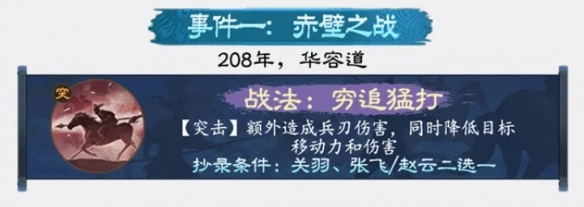 事件一：赤壁之战

208年，华容道

突

战法：穷追猛打

【突击】额外造成兵刃伤害，同时降低目标移动力和伤害

抄录条件：关羽、张飞/赵云二选一